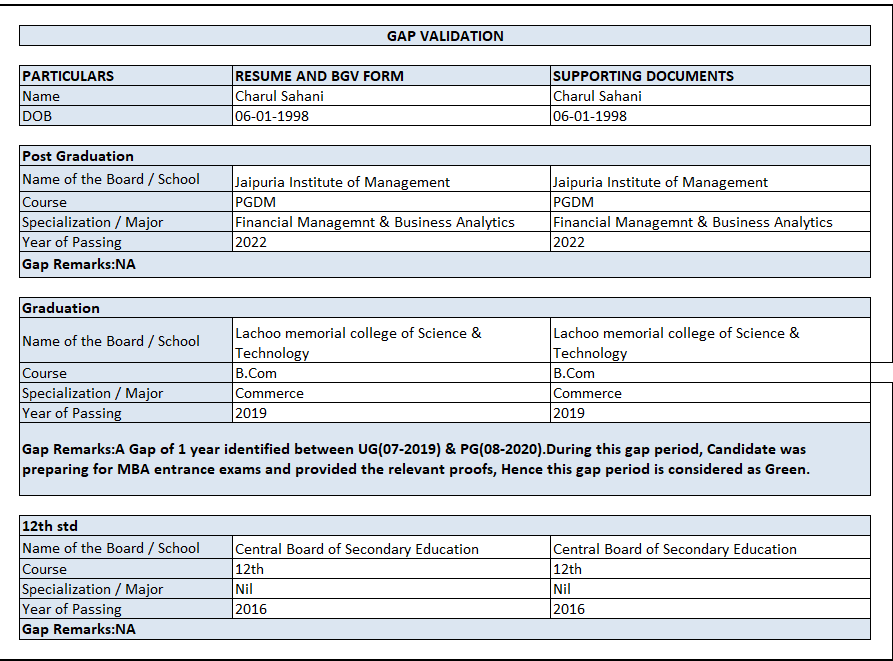 GAP VALIDATION

| PARTICULARS | RESUME AND BGV FORM | SUPPORTING DOCUMENTS |
|---|---|---|
| Name | Charul Sahani | Charul Sahani |
| DOB | 06-01-1998 | 06-01-1998 |

| Post Graduation | | |
|---|---|---|
| Name of the Board / School | Jaipuria Institute of Management | Jaipuria Institute of Management |
| Course | PGDM | PGDM |
| Specialization / Major | Financial Managemnt & Business Analytics | Financial Managemnt & Business Analytics |
| Year of Passing | 2022 | 2022 |
| Gap Remarks:NA | | |

| Graduation | | |
|---|---|---|
| Name of the Board / School | Lachoo memorial college of Science & Technology | Lachoo memorial college of Science & Technology |
| Course | B.Com | B.Com |
| Specialization / Major | Commerce | Commerce |
| Year of Passing | 2019 | 2019 |
| Gap Remarks:A Gap of 1 year identified between UG(07-2019) & PG(08-2020).During this gap period, Candidate was preparing for MBA entrance exams and provided the relevant proofs, Hence this gap period is considered as Green. | | |

| 12th std | | |
|---|---|---|
| Name of the Board / School | Central Board of Secondary Education | Central Board of Secondary Education |
| Course | 12th | 12th |
| Specialization / Major | Nil | Nil |
| Year of Passing | 2016 | 2016 |
| Gap Remarks:NA | | |